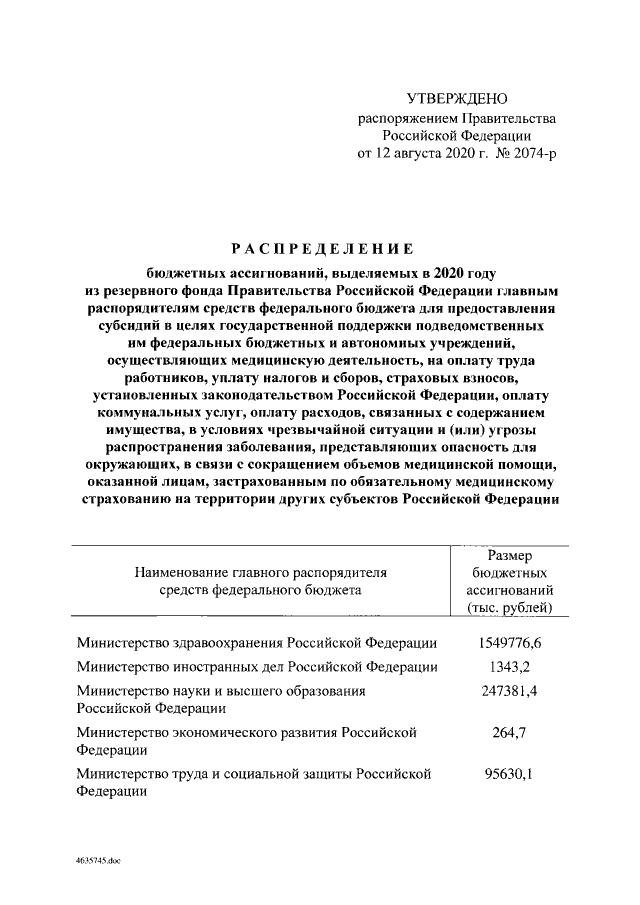 УТВЕРЖДЕНО
распоряжением Правительства
Российской Федерации
от 12 августа 2020 г. № 2074-р

РАСПРЕДЕЛЕНИЕ

бюджетных ассигнований, выделяемых в 2020 году из резервного фонда Правительства Российской Федерации главным распорядителям средств федерального бюджета для предоставления субсидий в целях государственной поддержки подведомственных им федеральных бюджетных и автономных учреждений, осуществляющих медицинскую деятельность, на оплату труда работников, уплату налогов и сборов, страховых взносов, установленных законодательством Российской Федерации, оплату коммунальных услуг, оплату расходов, связанных с содержанием имущества, в условиях чрезвычайной ситуации и (или) угрозы распространения заболевания, представляющих опасность для окружающих, в связи с сокращением объемов медицинской помощи, оказанной лицам, застрахованным по обязательному медицинскому страхованию на территории других субъектов Российской Федерации

| Наименование главного распорядителя средств федерального бюджета | Размер бюджетных ассигнований (тыс. рублей) |
|---|---|
| Министерство здравоохранения Российской Федерации | 1549776,6 |
| Министерство иностранных дел Российской Федерации | 1343,2 |
| Министерство науки и высшего образования Российской Федерации | 247381,4 |
| Министерство экономического развития Российской Федерации | 264,7 |
| Министерство труда и социальной защиты Российской Федерации | 95630,1 |

4635745.doc